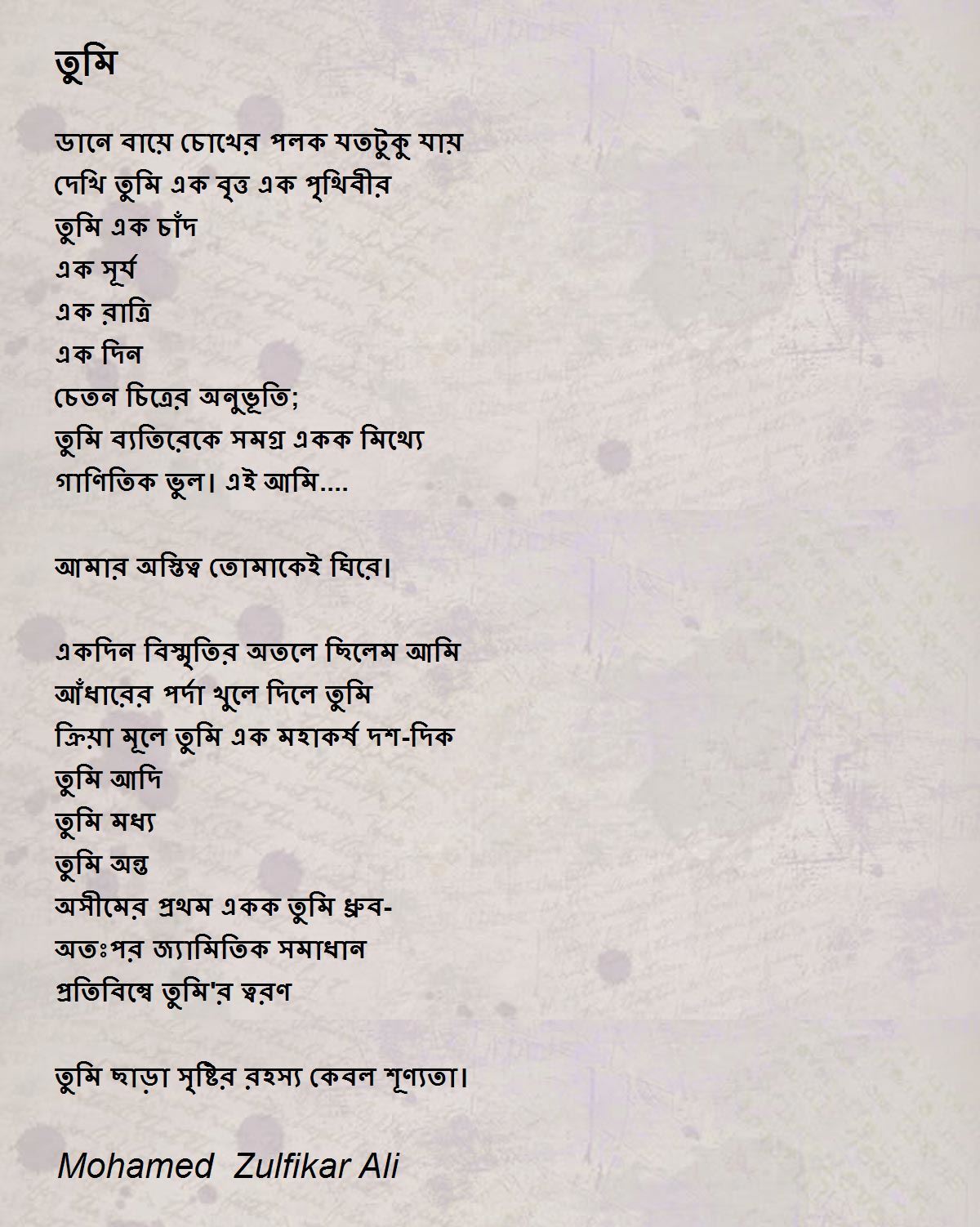 তুমি

ডানে বায়ে চোখের পলক যতটুকু যায়
দেখি তুমি এক বৃত্ত এক পৃথিবীর
তুমি এক চাঁদ
এক সূর্য
এক রাত্রি
এক দিন
চেতন চিত্রের অনুভূতি;
তুমি ব্যতিরেকে সমগ্র একক মিথ্যে
গাণিতিক ভুল। এই আমি....

আমার অস্তিত্ব তোমাকেই ঘিরে।

একদিন বিস্মৃতির অতলে ছিলেম আমি
আঁধারের পর্দা খুলে দিলে তুমি
ক্রিয়া মূলে তুমি এক মহাকর্ষ দশ-দিক
তুমি আদি
তুমি মধ্য
তুমি অন্ত
অসীমের প্রথম একক তুমি ধ্রুব-
অতঃপর জ্যামিতিক সমাধান
প্রতিবিম্বে তুমি'র ত্বরণ

তুমি ছাড়া সৃষ্টির রহস্য কেবল শূণ্যতা।

Mohamed Zulfikar Ali